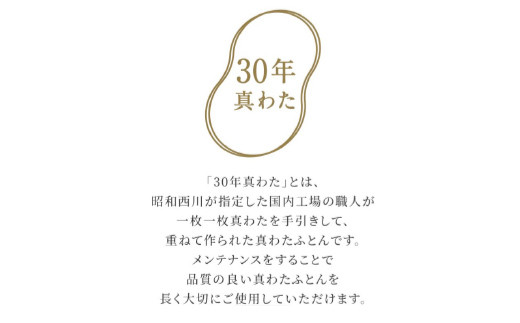 30年
真わた

「30年真わた」とは、
昭和西川が指定した国内工場の職人が
一枚一枚真わたを手引きして、
重ねて作られた真わたふとんです。
メンテナンスをすることで
品質の良い真わたふとんを
長く大切にご使用していただけます。